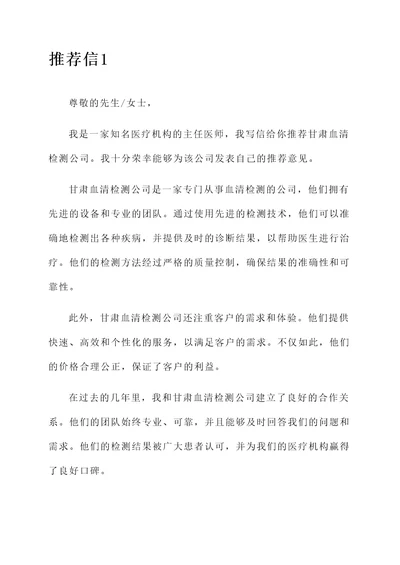 推荐信1

尊敬的先生/女士，

我是一家知名医疗机构的主任医师，我写信给你推荐甘肃血清检测公司。我十分荣幸能够为该公司发表自己的推荐意见。

甘肃血清检测公司是一家专门从事血清检测的公司，他们拥有先进的设备和专业的团队。通过使用先进的检测技术，他们可以准确地检测出各种疾病，并提供及时的诊断结果，以帮助医生进行治疗。他们的检测方法经过严格的质量控制，确保结果的准确性和可靠性。

此外，甘肃血清检测公司还注重客户的需求和体验。他们提供快速、高效和个性化的服务，以满足客户的需求。不仅如此，他们的价格合理公正，保证了客户的利益。

在过去的几年里，我和甘肃血清检测公司建立了良好的合作关系。他们的团队始终专业、可靠，并且能够及时回答我们的问题和需求。他们的检测结果被广大患者认可，并为我们的医疗机构赢得了良好口碑。